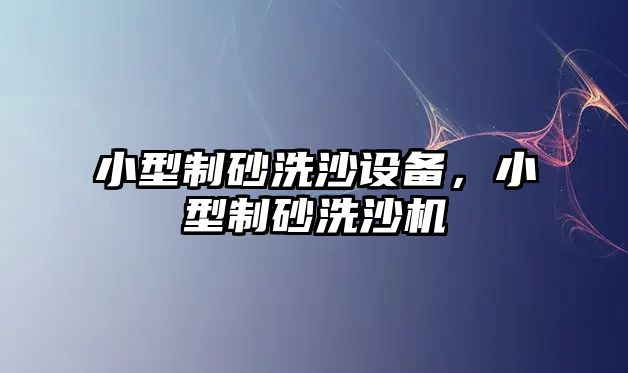 小型制砂洗沙设备，小型制砂洗沙机